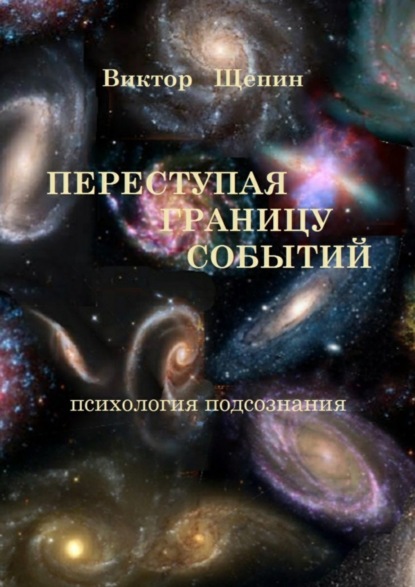 Виктор Щепин

ПЕРЕСТУПАЯ ГРАНИЦУ СОБЫТИЙ

психология подсознания